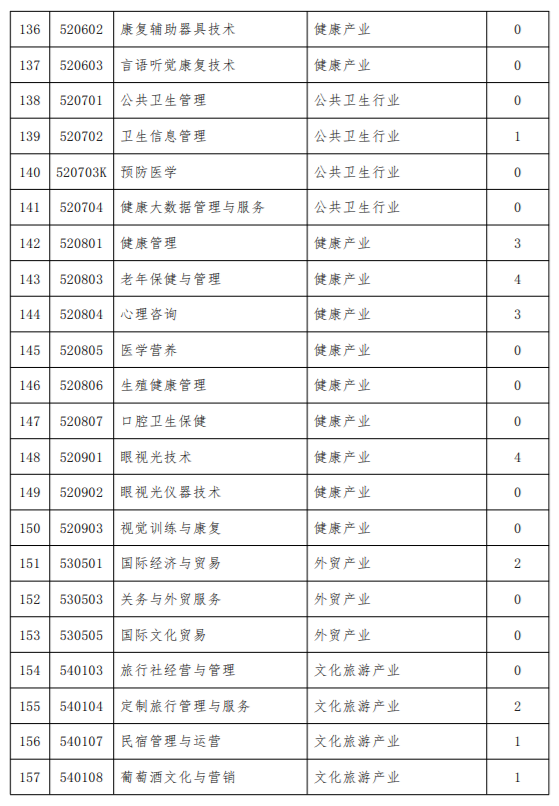 | 136 | 520602 | 康复辅助器具技术 | 健康产业 | 0 |
|---|---|---|---|---|
| 137 | 520603 | 言语听觉康复技术 | 健康产业 | 0 |
| 138 | 520701 | 公共卫生管理 | 公共卫生行业 | 0 |
| 139 | 520702 | 卫生信息管理 | 公共卫生行业 | 1 |
| 140 | 520703K | 预防医学 | 公共卫生行业 | 0 |
| 141 | 520704 | 健康大数据管理与服务 | 公共卫生行业 | 0 |
| 142 | 520801 | 健康管理 | 健康产业 | 3 |
| 143 | 520803 | 老年保健与管理 | 健康产业 | 4 |
| 144 | 520804 | 心理咨询 | 健康产业 | 3 |
| 145 | 520805 | 医学营养 | 健康产业 | 0 |
| 146 | 520806 | 生殖健康管理 | 健康产业 | 0 |
| 147 | 520807 | 口腔卫生保健 | 健康产业 | 0 |
| 148 | 520901 | 眼视光技术 | 健康产业 | 4 |
| 149 | 520902 | 眼视光仪器技术 | 健康产业 | 0 |
| 150 | 520903 | 视觉训练与康复 | 健康产业 | 0 |
| 151 | 530501 | 国际经济与贸易 | 外贸产业 | 2 |
| 152 | 530503 | 关务与外贸服务 | 外贸产业 | 0 |
| 153 | 530505 | 国际文化贸易 | 外贸产业 | 0 |
| 154 | 540103 | 旅行社经营与管理 | 文化旅游产业 | 0 |
| 155 | 540104 | 定制旅行管理与服务 | 文化旅游产业 | 2 |
| 156 | 540107 | 民宿管理与运营 | 文化旅游产业 | 1 |
| 157 | 540108 | 葡萄酒文化与营销 | 文化旅游产业 | 1 |